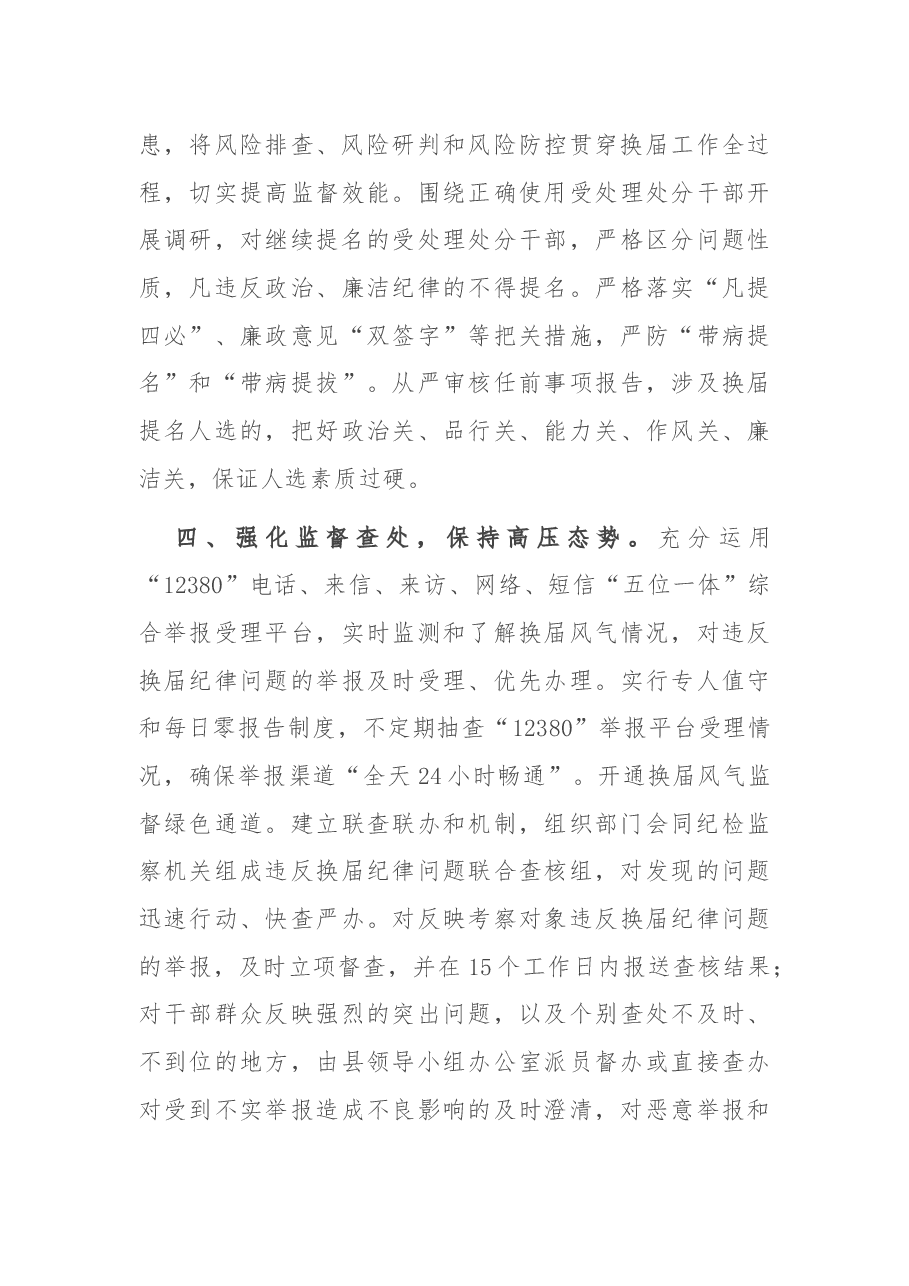 患，将风险排查、风险研判和风险防控贯穿换届工作全过程，切实提高监督效能。围绕正确使用受处理处分干部开展调研，对继续提名的受处理处分干部，严格区分问题性质，凡违反政治、廉洁纪律的不得提名。严格落实“凡提四必”、廉政意见“双签字”等把关措施，严防“带病提名”和“带病提拔”。从严审核任前事项报告，涉及换届提名人选的，把好政治关、品行关、能力关、作风关、廉洁关，保证人选素质过硬。

四、强化监督查处，保持高压态势。充分运用“12380”电话、来信、来访、网络、短信“五位一体”综合举报受理平台，实时监测和了解换届风气情况，对违反换届纪律问题的举报及时受理、优先办理。实行专人值守和每日零报告制度，不定期抽查“12380”举报平台受理情况，确保举报渠道“全天24小时畅通”。开通换届风气监督绿色通道。建立联查联办和机制，组织部门会同纪检监察机关组成违反换届纪律问题联合查核组，对发现的问题迅速行动、快查严办。对反映考察对象违反换届纪律问题的举报，及时立项督查，并在15个工作日内报送查核结果；对干部群众反映强烈的突出问题，以及个别查处不及时、不到位的地方，由县领导小组办公室派员督办或直接查办对受到不实举报造成不良影响的及时澄清，对恶意举报和